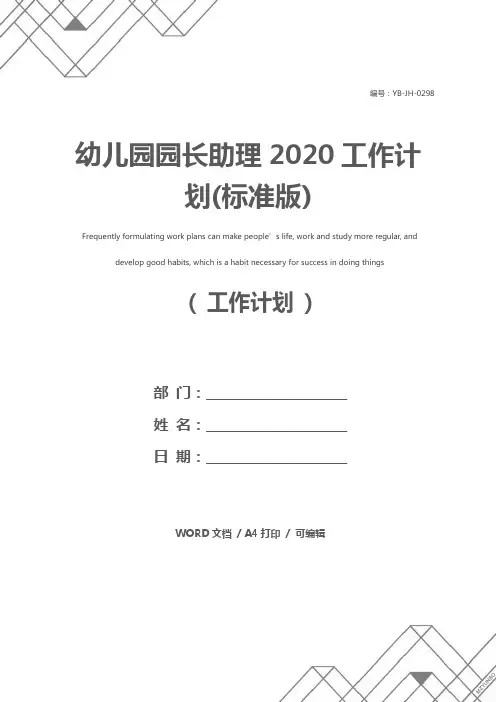 编号：YB-JH-0298

幼儿园园长助理2020工作计划(标准版)

Frequently formulating work plans can make people's life, work and study more regular, and develop good habits, which is a habit necessary for success in doing things

（工作计划）

部 门：____
姓 名：____
日 期：____

WORD文档 / A4打印 / 可编辑